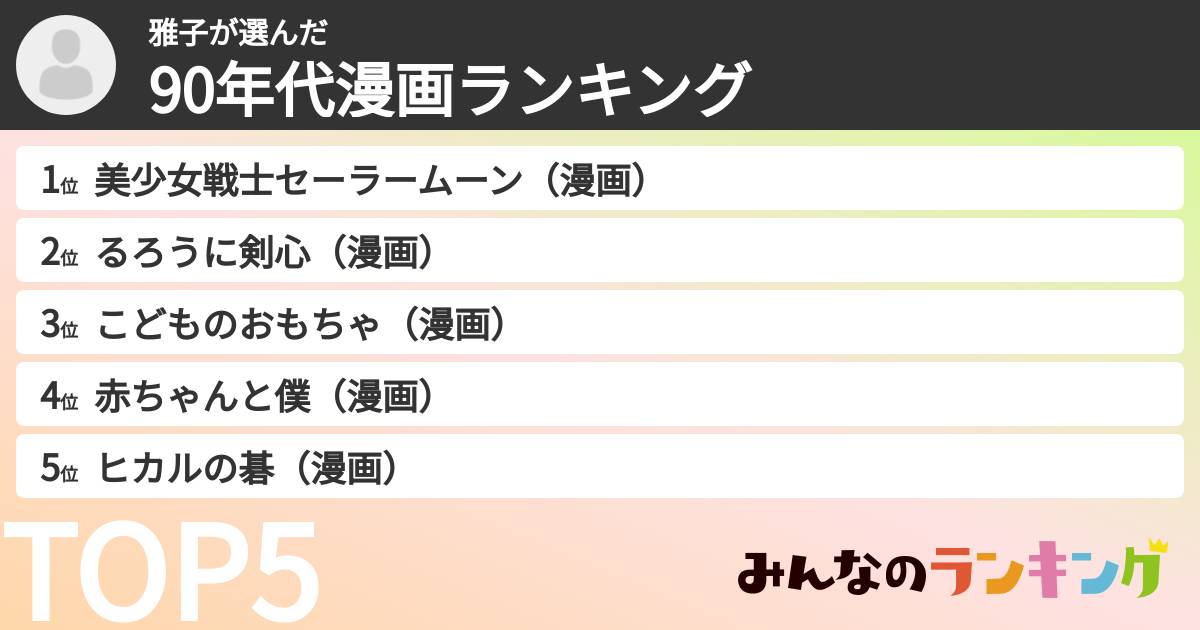 雅子が選んだ
90年代漫画ランキング

1位 美少女戦士セーラームーン（漫画）
2位 るろうに剣心（漫画）
3位 こどものおもちゃ（漫画）
4位 赤ちゃんと僕（漫画）
5位 ヒカルの碁（漫画）

TOP5

みんなのランキング